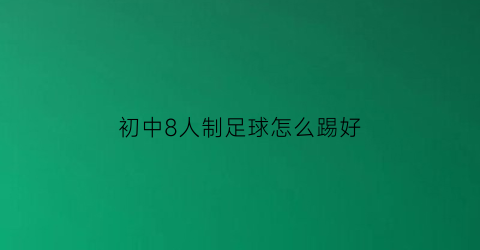 初中8人制足球怎么踢好